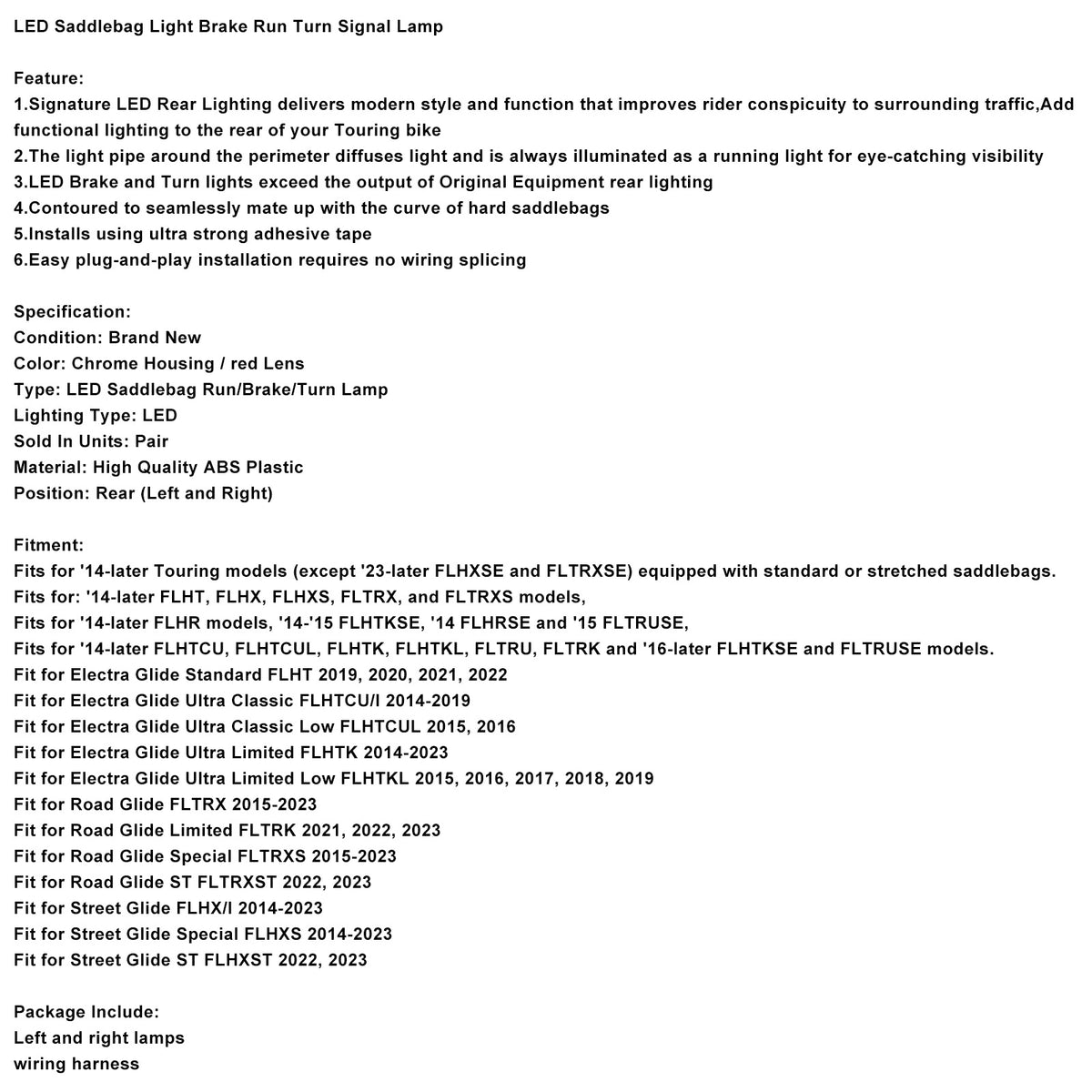 LED Saddlebag Light Brake Run Turn Signal Lamp

Feature:
1.Signature LED Rear Lighting delivers modern style and function that improves rider conspicuity to surrounding traffic,Add functional lighting to the rear of your Touring bike
2.The light pipe around the perimeter diffuses light and is always illuminated as a running light for eye-catching visibility
3.LED Brake and Turn lights exceed the output of Original Equipment rear lighting
4.Contoured to seamlessly mate up with the curve of hard saddlebags
5.Installs using ultra strong adhesive tape
6.Easy plug-and-play installation requires no wiring splicing

Specification:
Condition: Brand New
Color: Chrome Housing / red Lens
Type: LED Saddlebag Run/Brake/Turn Lamp
Lighting Type: LED
Sold In Units: Pair
Material: High Quality ABS Plastic
Position: Rear (Left and Right)

Fitment:
Fits for '14-later Touring models (except '23-later FLHXSE and FLTRXSE) equipped with standard or stretched saddlebags.
Fits for: '14-later FLHT, FLHX, FLHXS, FLTRX, and FLTRXS models,
Fits for '14-later FLHR models, '14-'15 FLHTKSE, '14 FLHRSE and '15 FLTRUSE,
Fits for '14-later FLHTCU, FLHTCUL, FLHTK, FLHTKL, FLTRU, FLTRK and '16-later FLHTKSE and FLTRUSE models.
Fit for Electra Glide Standard FLHT 2019, 2020, 2021, 2022
Fit for Electra Glide Ultra Classic FLHTCU/I 2014-2019
Fit for Electra Glide Ultra Classic Low FLHTCUL 2015, 2016
Fit for Electra Glide Ultra Limited FLHTK 2014-2023
Fit for Electra Glide Ultra Limited Low FLHTKL 2015, 2016, 2017, 2018, 2019
Fit for Road Glide FLTRX 2015-2023
Fit for Road Glide Limited FLTRK 2021, 2022, 2023
Fit for Road Glide Special FLTRXS 2015-2023
Fit for Road Glide ST FLTRXST 2022, 2023
Fit for Street Glide FLHX/I 2014-2023
Fit for Street Glide Special FLHXS 2014-2023
Fit for Street Glide ST FLHXST 2022, 2023

Package Include:
Left and right lamps
wiring harness